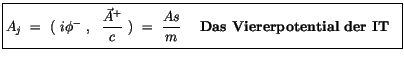 $A_j = ( i\phi^- , \frac{\vec{A}^+}{c} ) = \frac{As}{m}$ **Das Viererpotential der IT**